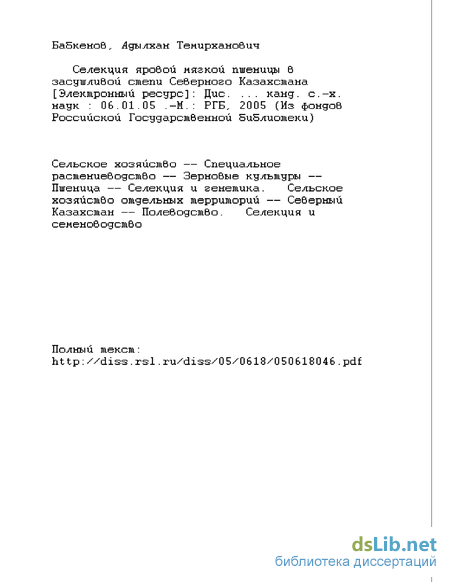 Бабкенов, Адылхан Темирханович

Селекция яровой мягкой пшеницы в засушливой степи Северного Казахстана [Электронный ресурс]: Дис. ... канд. с.-х. наук : 06.01.05 .-М.: РГБ, 2005 (Из фондов Российской Государственной Библиотеки)

Сельское хозяйство -- Специальное растениеводство -- Зерновые культуры -- Пшеница -- Селекция и генетика. Сельское хозяйство отдельных территорий -- Северный Казахстан -- Полеводство. Селекция и семеноводство

Полный текст:
http://diss.rsl.ru/diss/05/0618/050618046.pdf

dsLib.net
библиотека диссертаций